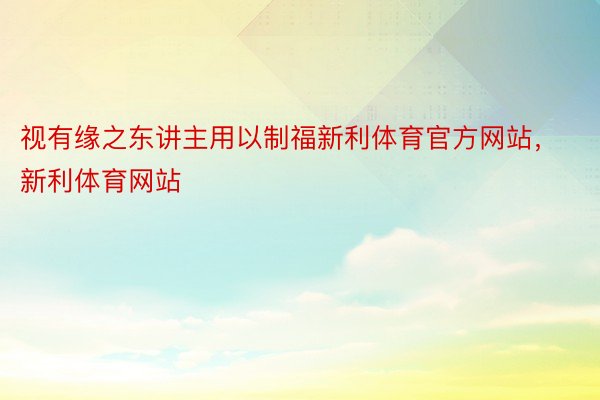 视有缘之东讲主用以制福新利体育官方网站，新利体育网站